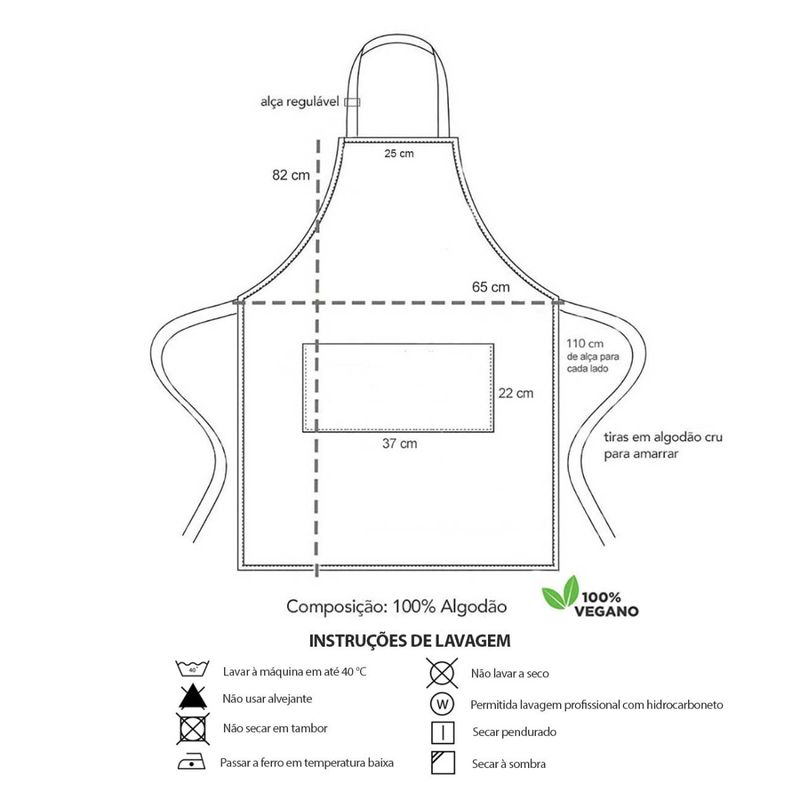 alça regulável

25 cm

82 cm

65 cm

110 cm
de alça para
cada lado

22 cm

37 cm

tiras em algodão cru
para amarrar

Composição: 100% Algodão

100%
VEGANO

INSTRUÇÕES DE LAVAGEM

40°
Lavar à máquina em até 40 °C

Não usar alvejante

Não secar em tambor

Passar a ferro em temperatura baixa

Não lavar a seco

W
Permitida lavagem profissional com hidrocarboneto

Secar pendurado

Secar à sombra